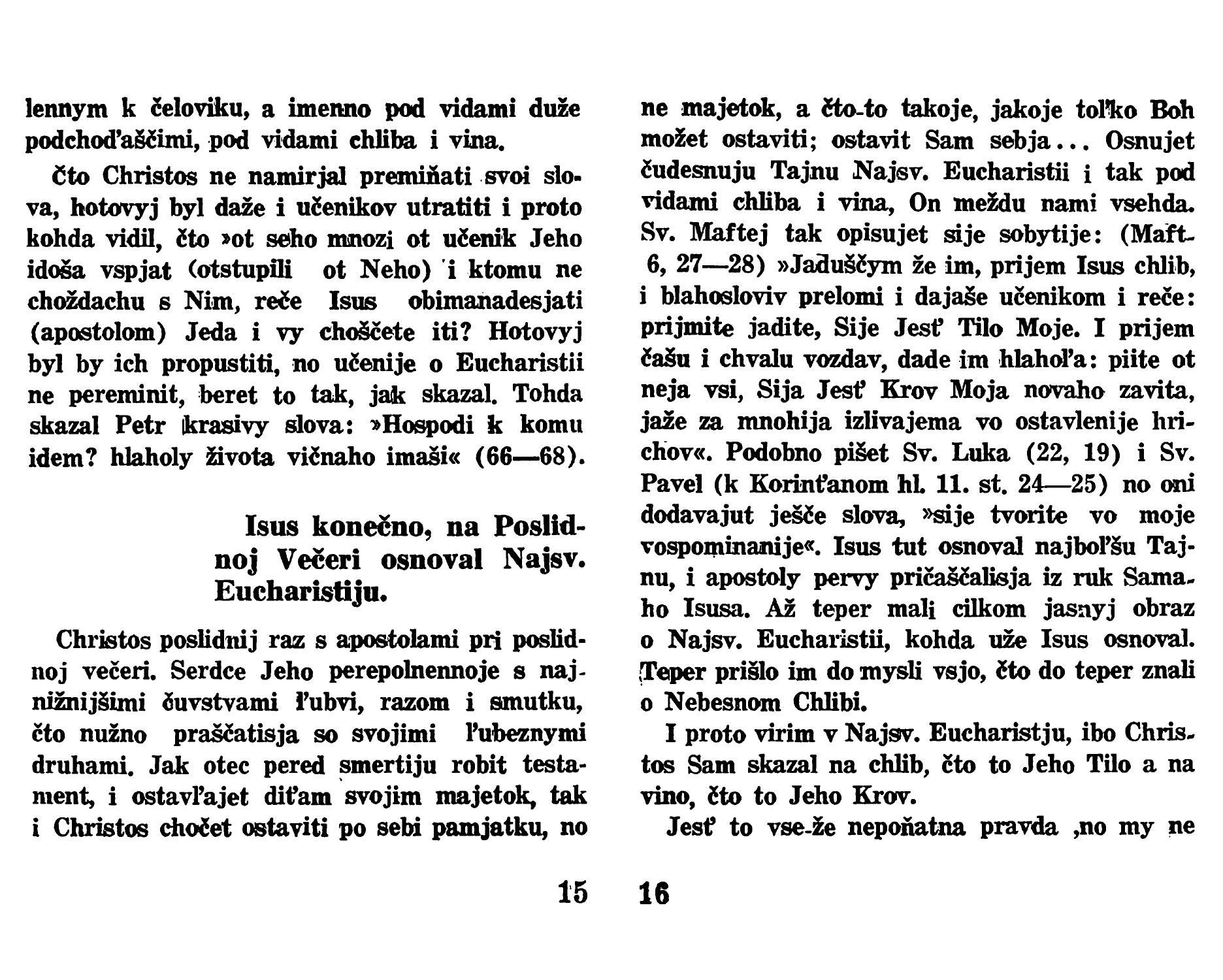 lennym k čeloviku, a imenno pod vidami duže podchoďaščimi, pod vidami chliba i vina.

Čto Christos ne namirjal premiňati svoi slova, hotovyj byl daže i učenikov utratiti i proto kohda vidil, čto »ot seho mnozi ot učenik Jeho idoša vspjat (otstupili ot Neho) i ktomu ne choždachu s Nim, reče Isus obimanadesjati (apostolom) Jeda i vy choščete iti? Hotovyj byl by ich propustiti, no učenije o Eucharistii ne pereminit, beret to tak, jak skazal. Tohda skazal Petr krasivy slova: »Hospodi k komu idem? hlaholy života vičnaho imaši« (66—68).

Isus konečno, na Poslidnoj Večeri osnoval Najsv. Eucharistiju.

Christos poslidnij raz s apostolami pri poslidnoj večeri. Serdce Jeho perepolnennoje s najnižnijšimi čuvstvami ľubvi, razom i smutku, čto nužno praščatisja so svojimi ľubeznymi druhami. Jak otec pered smertiju robit testament, i ostavľajet diťam svojim majetok, tak i Christos chočet ostaviti po sebi pamjatku, no

15

ne majetok, a čto-to takoje, jakoje toľko Boh možet ostaviti; ostavit Sam sebja... Osnujet čudesnuju Tajnu Najsv. Eucharistii i tak pod vidami chliba i vina, On meždu nami vsehda. Sv. Maftej tak opisujet sije sobytije: (Maft. 6, 27—28) »Jaduščym že im, prijem Isus chlib, i blahosloviv prelomi i dajaše učenikom i reče: prijmite jadite, Sije Jesť Tilo Moje. I prijem čašu i chvalu vozdav, dade im hlahoľa: piite ot neja vsi, Sija Jesť Krov Moja novaho zavita, jaže za mnohija izlivajema vo ostavlenije hrichov«. Podobno pišet Sv. Luka (22, 19) i Sv. Pavel (k Korinťanom hl. 11. st. 24—25) no oni dodavajut ješče slova, »sije tvorite vo moje vospominanije«. Isus tut osnoval najboľšu Tajnu, i apostoly pervy pričaščalisja iz ruk Samaho Isusa. Až teper mali cilkom jasnyj obraz o Najsv. Eucharistii, kohda uže Isus osnoval. Teper prišlo im do mysli vsjo, čto do teper znali o Nebesnom Chlibi.

I proto virim v Najsv. Eucharistju, ibo Christos Sam skazal na chlib, čto to Jeho Tilo a na vino, čto to Jeho Krov.

Jesť to vse-že nepoňatna pravda ,no my ne

16